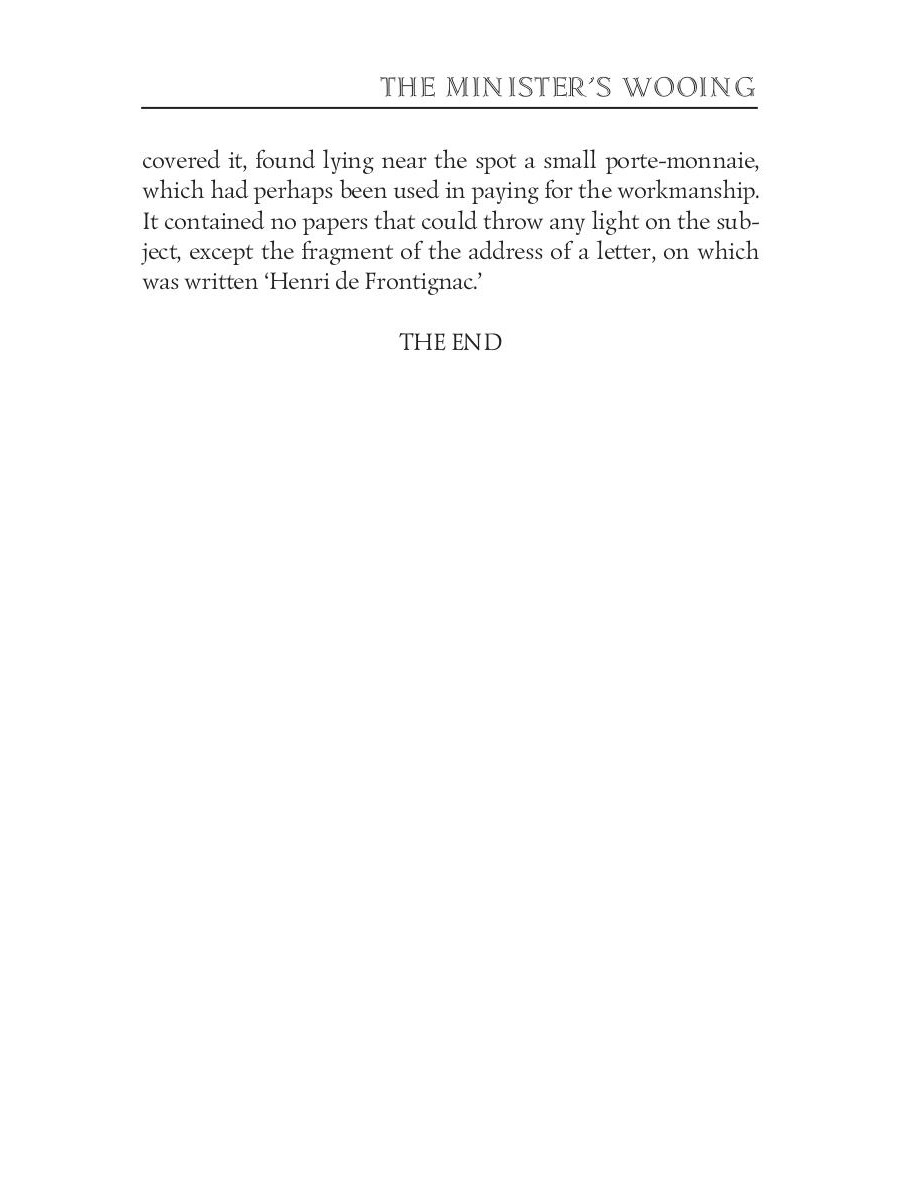 THE MINISTER'S WOOING

covered it, found lying near the spot a small porte-monnaie, which had perhaps been used in paying for the workmanship. It contained no papers that could throw any light on the subject, except the fragment of the address of a letter, on which was written 'Henri de Frontignac.'

THE END